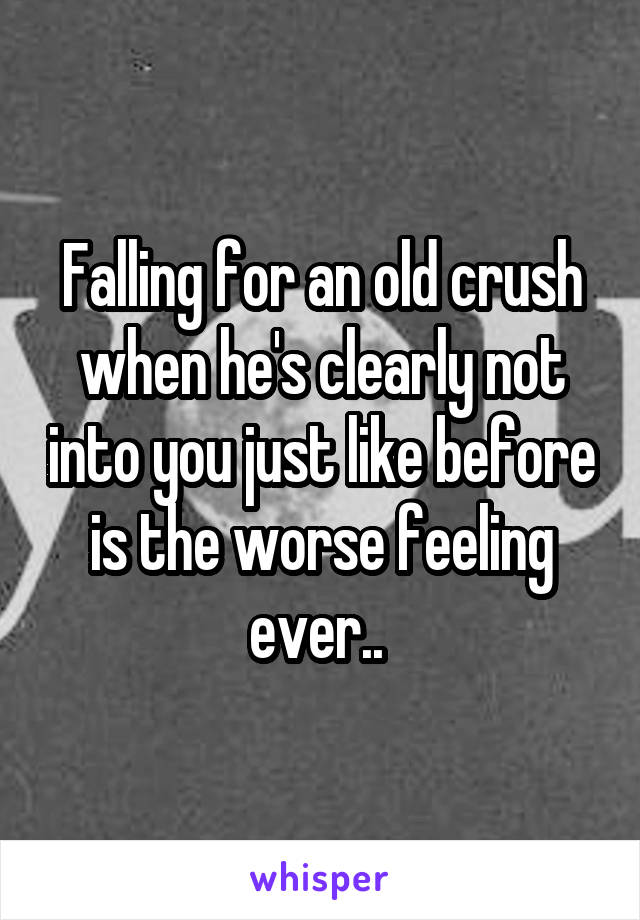 Falling for an old crush when he's clearly not into you just like before is the worse feeling ever..

whisper